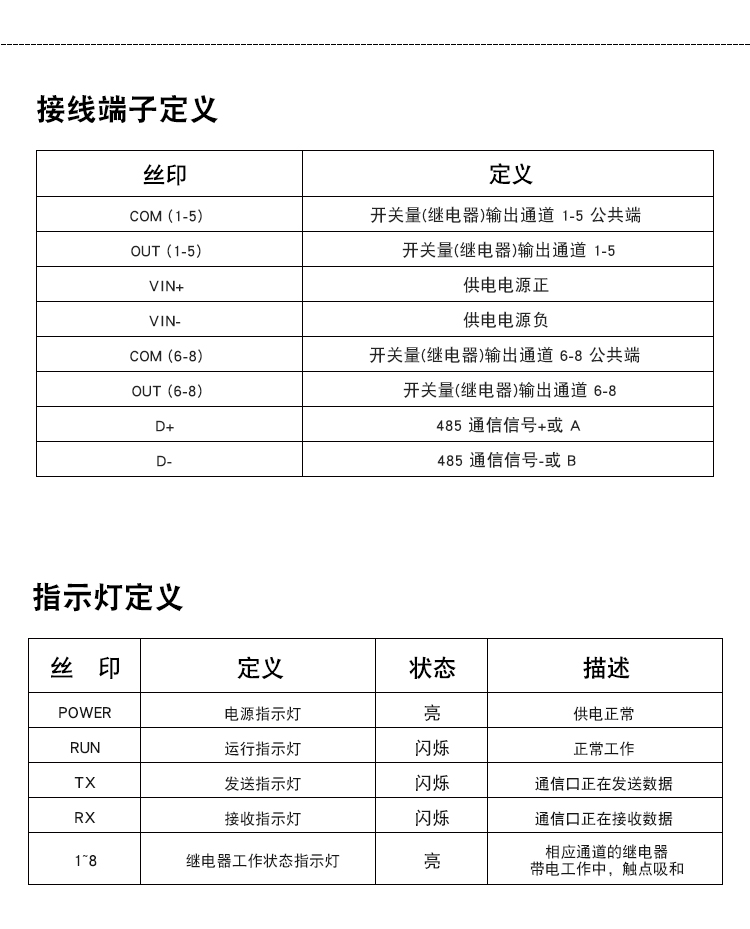 接线端子定义

| 丝印 | 定义 |
|---|---|
| COM (1-5) | 开关量(继电器)输出通道 1-5 公共端 |
| OUT (1-5) | 开关量(继电器)输出通道 1-5 |
| VIN+ | 供电电源正 |
| VIN- | 供电电源负 |
| COM (6-8) | 开关量(继电器)输出通道 6-8 公共端 |
| OUT (6-8) | 开关量(继电器)输出通道 6-8 |
| D+ | 485 通信信号+或 A |
| D- | 485 通信信号-或 B |

指示灯定义

| 丝 印 | 定义 | 状态 | 描述 |
|---|---|---|---|
| POWER | 电源指示灯 | 亮 | 供电正常 |
| RUN | 运行指示灯 | 闪烁 | 正常工作 |
| TX | 发送指示灯 | 闪烁 | 通信口正在发送数据 |
| RX | 接收指示灯 | 闪烁 | 通信口正在接收数据 |
| 1~8 | 继电器工作状态指示灯 | 亮 | 相应通道的继电器 带电工作中，触点吸和 |